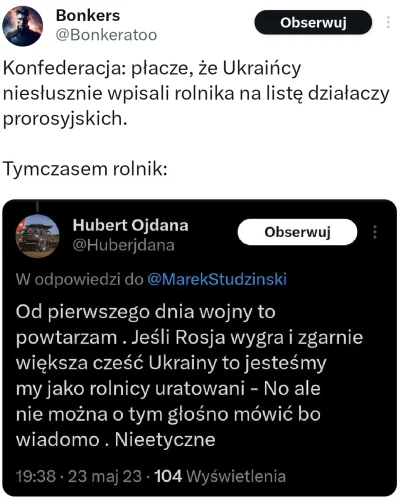 Bonkers
@Bonkeratoo
Obserwuj

Konfederacja: płacze, że Ukraińcy niesłusznie wpisali rolnika na listę działaczy prorosyjskich.

Tymczasem rolnik:

Hubert Ojdana
@Huberjdana
Obserwuj

W odpowiedzi do @MarekStudzinski

Od pierwszego dnia wojny to powtarzam . Jeśli Rosja wygra i zgarnie większa cześć Ukrainy to jesteśmy my jako rolnicy uratowani - No ale nie można o tym głośno mówić bo wiadomo . Nieetyczne

19:38 · 23 maj 23 · 104 Wyświetlenia